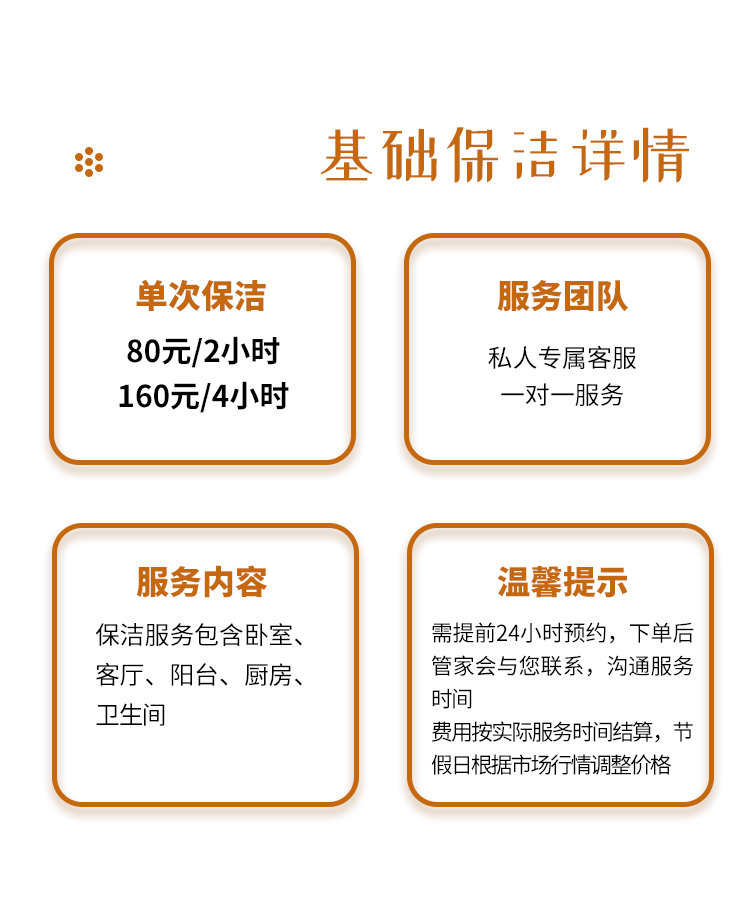 基础保洁详情

单次保洁
80元/2小时
160元/4小时

服务团队
私人专属客服
一对一服务

服务内容
保洁服务包含卧室、客厅、阳台、厨房、卫生间

温馨提示
需提前24小时预约，下单后管家会与您联系，沟通服务时间
费用按实际服务时间结算，节假日根据市场行情调整价格